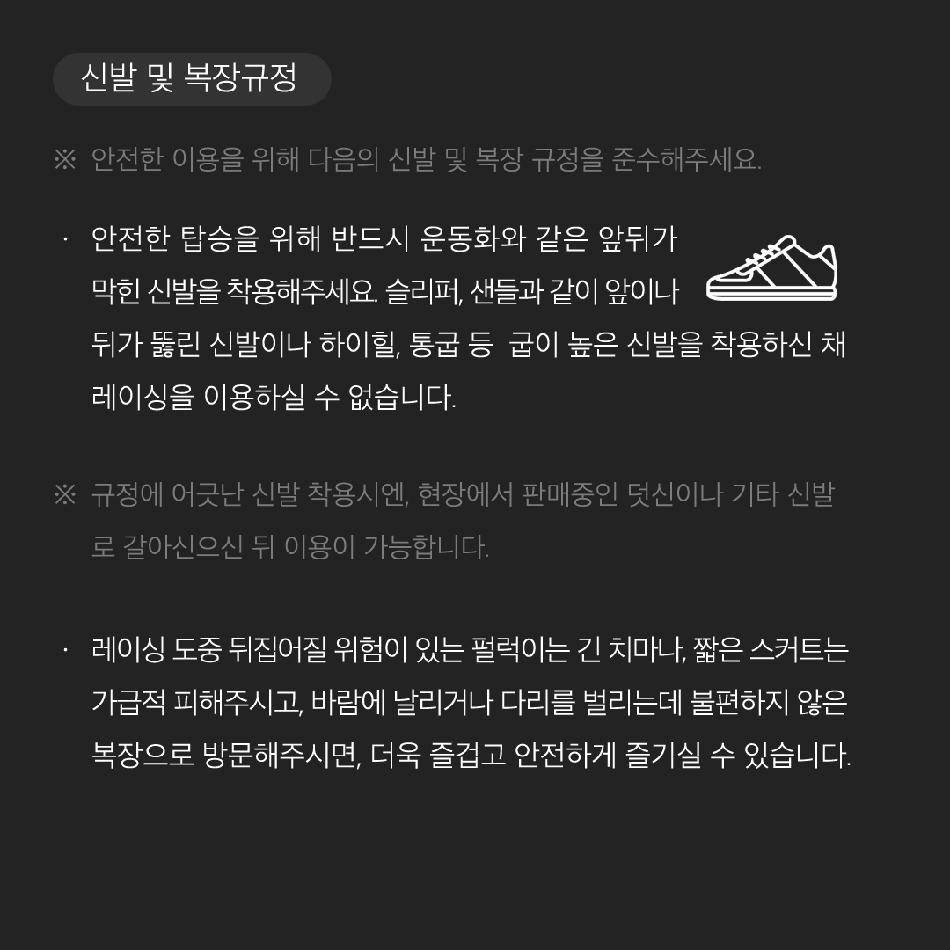 신발 및 복장규정

※ 안전한 이용을 위해 다음의 신발 및 복장 규정을 준수해주세요.

· 안전한 탑승을 위해 반드시 운동화와 같은 앞뒤가 막힌 신발을 착용해주세요. 슬리퍼, 샌들과 같이 앞이나 뒤가 뚫린 신발이나 하이힐, 통굽 등 굽이 높은 신발을 착용하신 채 레이싱을 이용하실 수 없습니다.

※ 규정에 어긋난 신발 착용시엔, 현장에서 판매중인 덧신이나 기타 신발로 갈아신으신 뒤 이용이 가능합니다.

· 레이싱 도중 뒤집어질 위험이 있는 펄럭이는 긴 치마나, 짧은 스커트는 가급적 피해주시고, 바람에 날리거나 다리를 벌리는데 불편하지 않은 복장으로 방문해주시면, 더욱 즐겁고 안전하게 즐기실 수 있습니다.